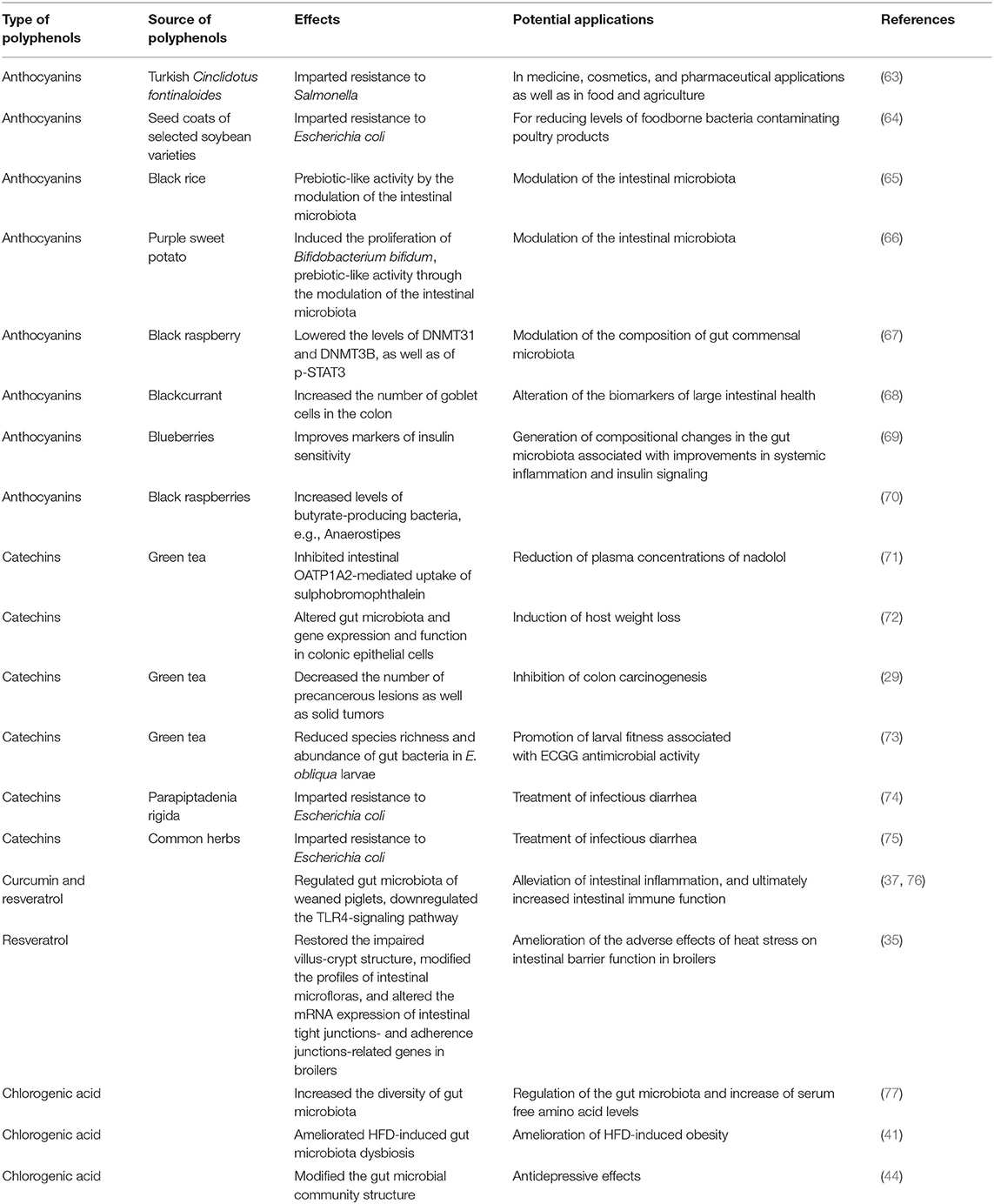 | Type of polyphenols | Source of polyphenols | Effects | Potential applications | References |
|---|---|---|---|---|
| Anthocyanins | Turkish Cinclidotus fontinaloides | Imparted resistance to Salmonella | In medicine, cosmetics, and pharmaceutical applications as well as in food and agriculture | (63) |
| Anthocyanins | Seed coats of selected soybean varieties | Imparted resistance to Escherichia coli | For reducing levels of foodborne bacteria contaminating poultry products | (64) |
| Anthocyanins | Black rice | Prebiotic-like activity by the modulation of the intestinal microbiota | Modulation of the intestinal microbiota | (65) |
| Anthocyanins | Purple sweet potato | Induced the proliferation of Bifidobacterium bifidum, prebiotic-like activity through the modulation of the intestinal microbiota | Modulation of the intestinal microbiota | (66) |
| Anthocyanins | Black raspberry | Lowered the levels of DNMT31 and DNMT3B, as well as of p-STAT3 | Modulation of the composition of gut commensal microbiota | (67) |
| Anthocyanins | Blackcurrant | Increased the number of goblet cells in the colon | Alteration of the biomarkers of large intestinal health | (68) |
| Anthocyanins | Blueberries | Improves markers of insulin sensitivity | Generation of compositional changes in the gut microbiota associated with improvements in systemic inflammation and insulin signaling | (69) |
| Anthocyanins | Black raspberries | Increased levels of butyrate-producing bacteria, e.g., Anaerostipes | | (70) |
| Catechins | Green tea | Inhibited intestinal OATP1A2-mediated uptake of sulphobromophthalein | Reduction of plasma concentrations of nadolol | (71) |
| Catechins | | Altered gut microbiota and gene expression and function in colonic epithelial cells | Induction of host weight loss | (72) |
| Catechins | Green tea | Decreased the number of precancerous lesions as well as solid tumors | Inhibition of colon carcinogenesis | (29) |
| Catechins | Green tea | Reduced species richness and abundance of gut bacteria in E. obliqua larvae | Promotion of larval fitness associated with ECGG antimicrobial activity | (73) |
| Catechins | Parapiptadenia rigida | Imparted resistance to Escherichia coli | Treatment of infectious diarrhea | (74) |
| Catechins | Common herbs | Imparted resistance to Escherichia coli | Treatment of infectious diarrhea | (75) |
| Curcumin and resveratrol | | Regulated gut microbiota of weaned piglets, downregulated the TLR4-signaling pathway | Alleviation of intestinal inflammation, and ultimately increased intestinal immune function | (37, 76) |
| Resveratrol | | Restored the impaired villus-crypt structure, modified the profiles of intestinal microfloras, and altered the mRNA expression of intestinal tight junctions- and adherence junctions-related genes in broilers | Amelioration of the adverse effects of heat stress on intestinal barrier function in broilers | (35) |
| Chlorogenic acid | | Increased the diversity of gut microbiota | Regulation of the gut microbiota and increase of serum free amino acid levels | (77) |
| Chlorogenic acid | | Ameliorated HFD-induced gut microbiota dysbiosis | Amelioration of HFD-induced obesity | (41) |
| Chlorogenic acid | | Modified the gut microbial community structure | Antidepressive effects | (44) |